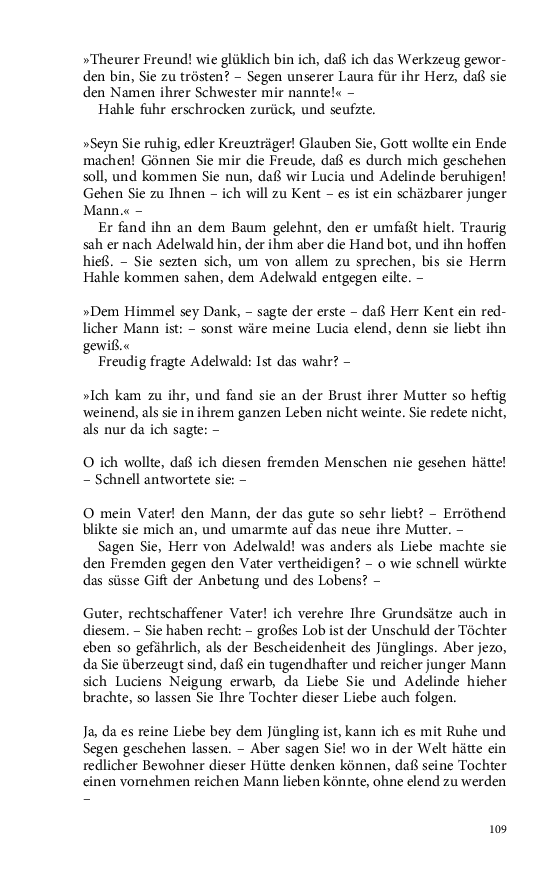 »Theurer Freund! wie glüklich bin ich, daß ich das Werkzeug geworden bin, Sie zu trösten? – Segen unserer Laura für ihr Herz, daß sie den Namen ihrer Schwester mir nannte!« –
Hahle fuhr erschrocken zurück, und seufzte.

»Seyn Sie ruhig, edler Kreuzträger! Glauben Sie, Gott wollte ein Ende machen! Gönnen Sie mir die Freude, daß es durch mich geschehen soll, und kommen Sie nun, daß wir Lucia und Adelinde beruhigen! Gehen Sie zu Ihnen – ich will zu Kent – es ist ein schäzbarer junger Mann.« –
Er fand ihn an dem Baum gelehnt, den er umfaßt hielt. Traurig sah er nach Adelwald hin, der ihm aber die Hand bot, und ihn hoffen hieß. – Sie sezten sich, um von allem zu sprechen, bis sie Herrn Hahle kommen sahen, dem Adelwald entgegen eilte. –

»Dem Himmel sey Dank, – sagte der erste – daß Herr Kent ein redlicher Mann ist: – sonst wäre meine Lucia elend, denn sie liebt ihn gewiß.«
Freudig fragte Adelwald: Ist das wahr? –

»Ich kam zu ihr, und fand sie an der Brust ihrer Mutter so heftig weinend, als sie in ihrem ganzen Leben nicht weinte. Sie redete nicht, als nur da ich sagte: –

O ich wollte, daß ich diesen fremden Menschen nie gesehen hätte! – Schnell antwortete sie: –

O mein Vater! den Mann, der das gute so sehr liebt? – Erröthend blikte sie mich an, und umarmte auf das neue ihre Mutter. –
Sagen Sie, Herr von Adelwald! was anders als Liebe machte sie den Fremden gegen den Vater vertheidigen? – o wie schnell würkte das süsse Gift der Anbetung und des Lobens? –

Guter, rechtschaffener Vater! ich verehre Ihre Grundsätze auch in diesem. – Sie haben recht: – großes Lob ist der Unschuld der Töchter eben so gefährlich, als der Bescheidenheit des Jünglings. Aber jezo, da Sie überzeugt sind, daß ein tugendhafter und reicher junger Mann sich Luciens Neigung erwarb, da Liebe Sie und Adelinde hieher brachte, so lassen Sie Ihre Tochter dieser Liebe auch folgen.

Ja, da es reine Liebe bey dem Jüngling ist, kann ich es mit Ruhe und Segen geschehen lassen. – Aber sagen Sie! wo in der Welt hätte ein redlicher Bewohner dieser Hütte denken können, daß seine Tochter einen vornehmen reichen Mann lieben könnte, ohne elend zu werden –

109